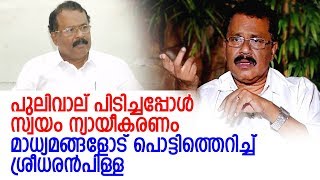 പുലിവാല് പിടിച്ചപ്പോൾ
സ്വയം ന്യായീകരണം
മാധ്യമങ്ങളോട് പൊട്ടിത്തെറിച്ച്
ശ്രീധരൻപിള്ള